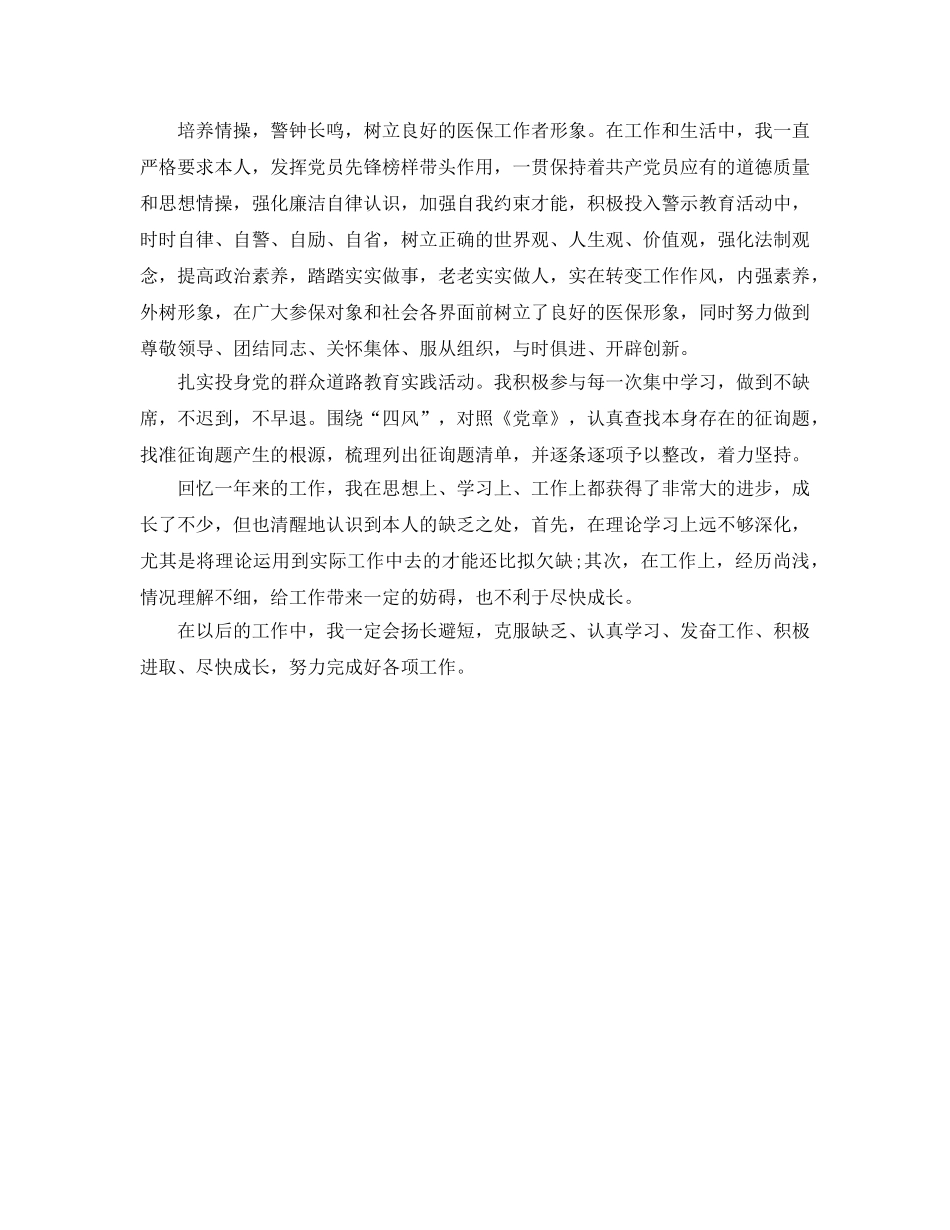 培养情操，警钟长鸣，树立良好的医保工作者形象。在工作和生活中，我一直严格要求本人，发挥党员先锋榜样带头作用，一贯保持着共产党员应有的道德质量和思想情操，强化廉洁自律认识，加强自我约束才能，积极投入警示教育活动中，时时自律、自警、自励、自省，树立正确的世界观、人生观、价值观，强化法制观念，提高政治素养，踏踏实实做事，老老实实做人，实在转变工作作风，内强素养，外树形象，在广大参保对象和社会各界面前树立了良好的医保形象，同时努力做到尊敬领导、团结同志、关怀集体、服从组织，与时俱进、开辟创新。

扎实投身党的群众道路教育实践活动。我积极参与每一次集中学习，做到不缺席，不迟到，不早退。围绕“四风”，对照《党章》，认真查找本身存在的征询题，找准征询题产生的根源，梳理列出征询题清单，并逐条逐项予以整改，着力坚持。

回忆一年来的工作，我在思想上、学习上、工作上都获得了非常大的进步，成长了不少，但也清醒地认识到本人的缺乏之处，首先，在理论学习上远不够深化，尤其是将理论运用到实际工作中去的才能还比拟欠缺;其次，在工作上，经历尚浅，情况理解不细，给工作带来一定的妨碍，也不利于尽快成长。

在以后的工作中，我一定会扬长避短，克服缺乏、认真学习、发奋工作、积极进取、尽快成长，努力完成好各项工作。